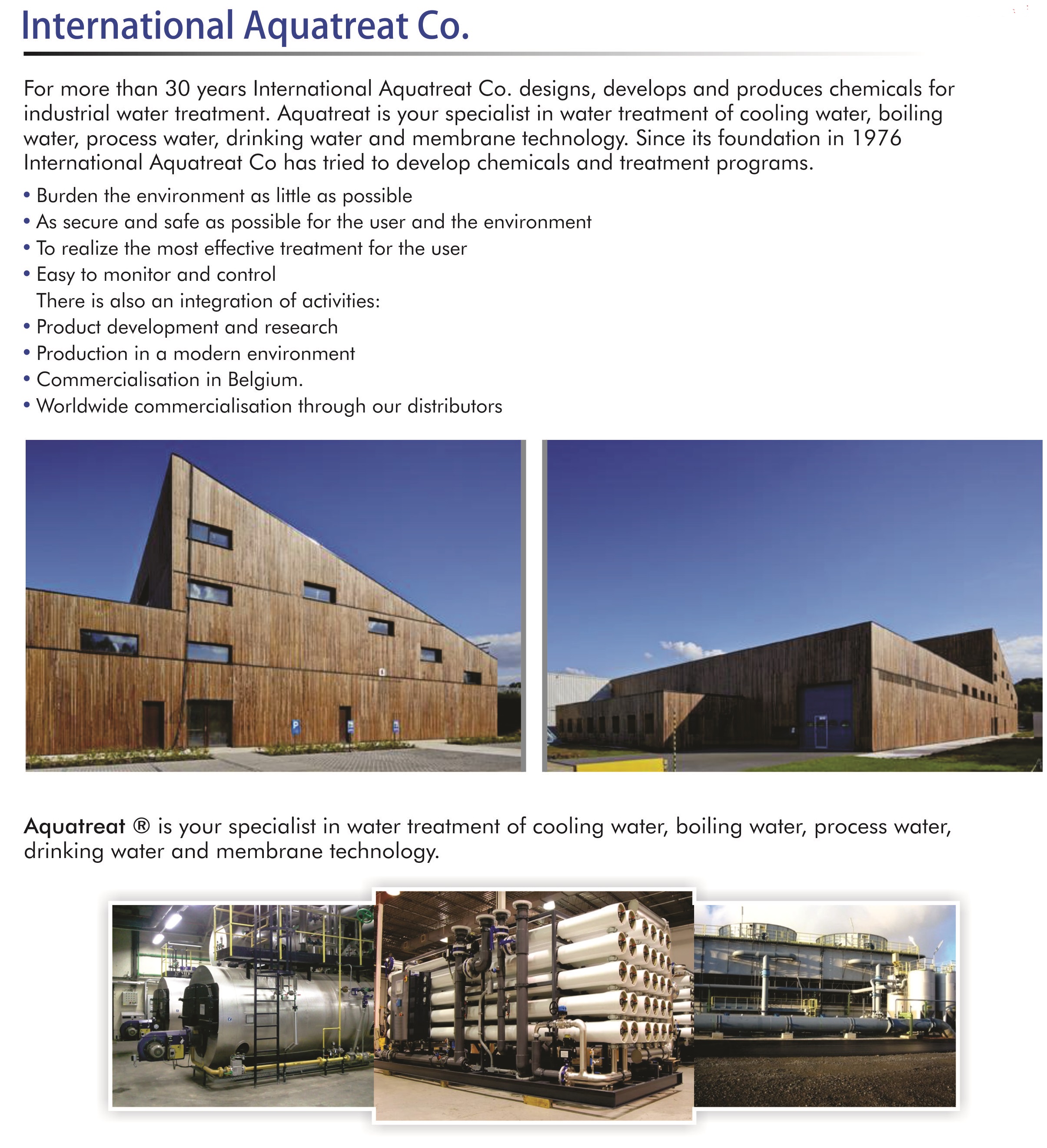 International Aquatreat Co.

For more than 30 years International Aquatreat Co. designs, develops and produces chemicals for industrial water treatment. Aquatreat is your specialist in water treatment of cooling water, boiling water, process water, drinking water and membrane technology. Since its foundation in 1976 International Aquatreat Co has tried to develop chemicals and treatment programs.

• Burden the environment as little as possible
• As secure and safe as possible for the user and the environment
• To realize the most effective treatment for the user
• Easy to monitor and control
There is also an integration of activities:
• Product development and research
• Production in a modern environment
• Commercialisation in Belgium.
• Worldwide commercialisation through our distributors

Aquatreat ® is your specialist in water treatment of cooling water, boiling water, process water, drinking water and membrane technology.